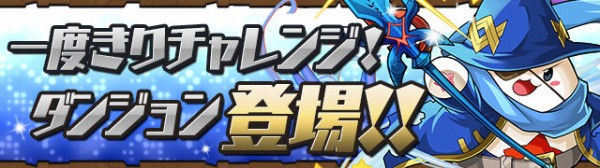 一度きりチャレンジ!
ダンジョン登場!!